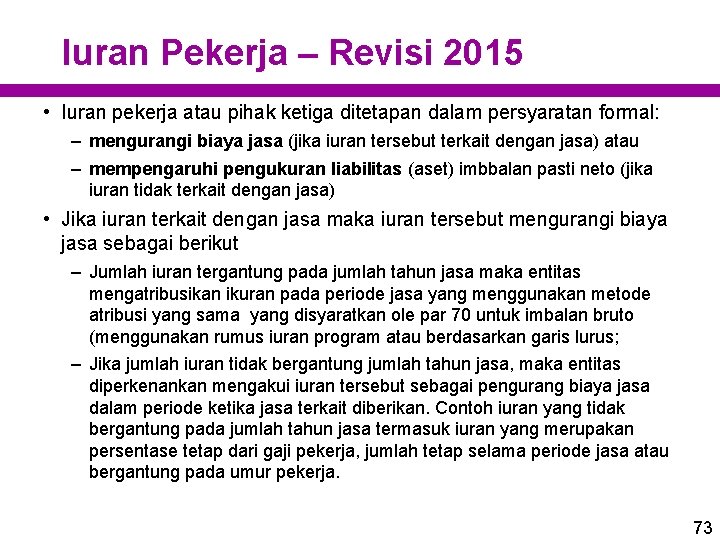 Iuran Pekerja – Revisi 2015

• Iuran pekerja atau pihak ketiga ditetapan dalam persyaratan formal:

– mengurangi biaya jasa (jika iuran tersebut terkait dengan jasa) atau

– mempengaruhi pengukuran liabilitas (aset) imbbalan pasti neto (jika iuran tidak terkait dengan jasa)

• Jika iuran terkait dengan jasa maka iuran tersebut mengurangi biaya jasa sebagai berikut

– Jumlah iuran tergantung pada jumlah tahun jasa maka entitas mengatribusikan ikuran pada periode jasa yang menggunakan metode atribusi yang sama  yang disyaratkan ole par 70 untuk imbalan bruto (menggunakan rumus iuran program atau berdasarkan garis lurus;

– Jika jumlah iuran tidak bergantung jumlah tahun jasa, maka entitas diperkenankan mengakui iuran tersebut sebagai pengurang biaya jasa dalam periode ketika jasa terkait diberikan. Contoh iuran yang tidak bergantung pada jumlah tahun jasa termasuk iuran yang merupakan persentase tetap dari gaji pekerja, jumlah tetap selama periode jasa atau bergantung pada umur pekerja.

73